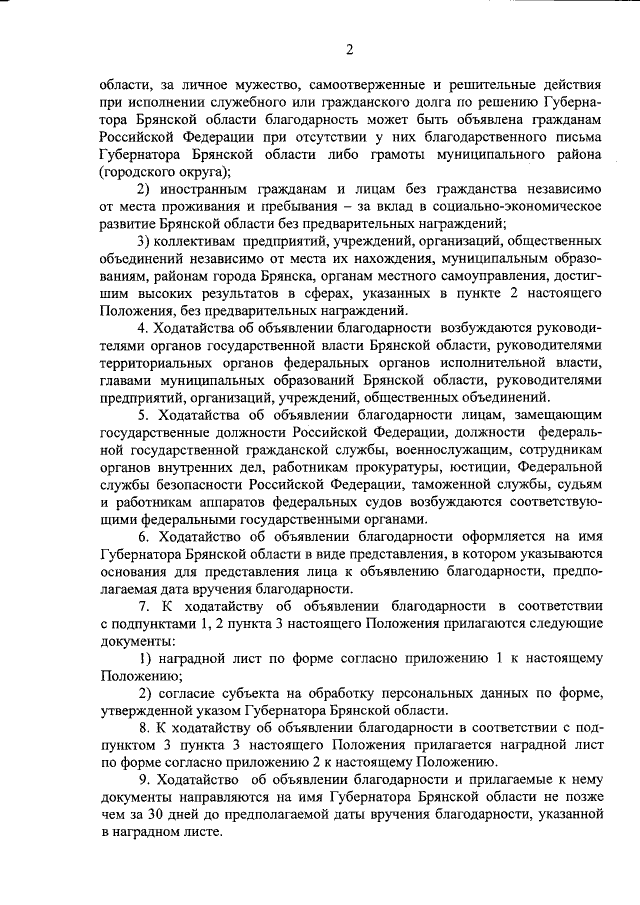 2

области, за личное мужество, самоотверженные и решительные действия при исполнении служебного или гражданского долга по решению Губернатора Брянской области благодарность может быть объявлена гражданам Российской Федерации при отсутствии у них благодарственного письма Губернатора Брянской области либо грамоты муниципального района (городского округа);

2) иностранным гражданам и лицам без гражданства независимо от места проживания и пребывания – за вклад в социально-экономическое развитие Брянской области без предварительных награждений;

3) коллективам предприятий, учреждений, организаций, общественных объединений независимо от места их нахождения, муниципальным образованиям, районам города Брянска, органам местного самоуправления, достигшим высоких результатов в сферах, указанных в пункте 2 настоящего Положения, без предварительных награждений.

4. Ходатайства об объявлении благодарности возбуждаются руководителями органов государственной власти Брянской области, руководителями территориальных органов федеральных органов исполнительной власти, главами муниципальных образований Брянской области, руководителями предприятий, организаций, учреждений, общественных объединений.

5. Ходатайства об объявлении благодарности лицам, замещающим государственные должности Российской Федерации, должности федеральной государственной гражданской службы, военнослужащим, сотрудникам органов внутренних дел, работникам прокуратуры, юстиции, Федеральной службы безопасности Российской Федерации, таможенной службы, судьям и работникам аппаратов федеральных судов возбуждаются соответствующими федеральными государственными органами.

6. Ходатайство об объявлении благодарности оформляется на имя Губернатора Брянской области в виде представления, в котором указываются основания для представления лица к объявлению благодарности, предполагаемая дата вручения благодарности.

7. К ходатайству об объявлении благодарности в соответствии с подпунктами 1, 2 пункта 3 настоящего Положения прилагаются следующие документы:

1) наградной лист по форме согласно приложению 1 к настоящему Положению;

2) согласие субъекта на обработку персональных данных по форме, утвержденной указом Губернатора Брянской области.

8. К ходатайству об объявлении благодарности в соответствии с подпунктом 3 пункта 3 настоящего Положения прилагается наградной лист по форме согласно приложению 2 к настоящему Положению.

9. Ходатайство об объявлении благодарности и прилагаемые к нему документы направляются на имя Губернатора Брянской области не позже чем за 30 дней до предполагаемой даты вручения благодарности, указанной в наградном листе.